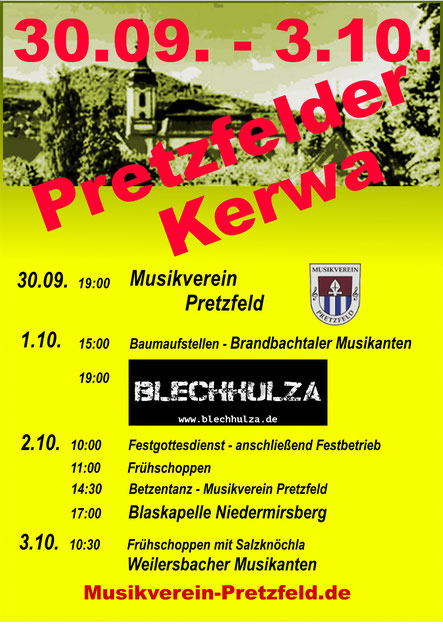 30.09. - 3.10.

Pretzfelder Kerwa

30.09. 19:00 Musikverein Pretzfeld

MUSIKVEREIN PRETZFELD

1.10. 15:00 Baumaufstellen - Brandbachtaler Musikanten

19:00 BLECHHULZA www.blechhulza.de

2.10. 10:00 Festgottesdienst - anschließend Festbetrieb

11:00 Frühschoppen

14:30 Betzentanz - Musikverein Pretzfeld

17:00 Blaskapelle Niedermirsberg

3.10. 10:30 Frühschoppen mit Salzknöchla

Weilersbacher Musikanten

Musikverein-Pretzfeld.de